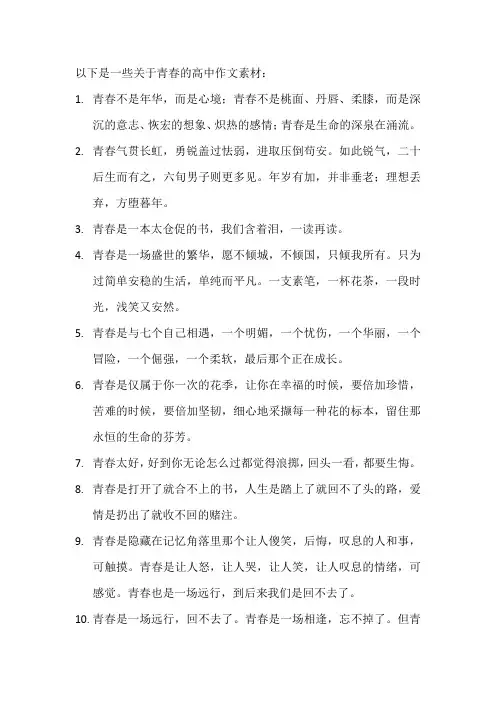 以下是一些关于青春的高中作文素材：

1. 青春不是年华，而是心境；青春不是桃面、丹唇、柔膝，而是深沉的意志、恢宏的想象、炽热的感情；青春是生命的深泉在涌流。

2. 青春气贯长虹，勇锐盖过怯弱，进取压倒苟安。如此锐气，二十后生而有之，六旬男子则更多见。年岁有加，并非垂老；理想丢弃，方堕暮年。

3. 青春是一本太仓促的书，我们含着泪，一读再读。

4. 青春是一场盛世的繁华，愿不倾城，不倾国，只倾我所有。只为过简单安稳的生活，单纯而平凡。一支素笔，一杯花茶，一段时光，浅笑又安然。

5. 青春是与七个自己相遇，一个明媚，一个忧伤，一个华丽，一个冒险，一个倔强，一个柔软，最后那个正在成长。

6. 青春是仅属于你一次的花季，让你在幸福的时候，要倍加珍惜，苦难的时候，要倍加坚韧，细心地采撷每一种花的标本，留住那永恒的生命的芬芳。

7. 青春太好，好到你无论怎么过都觉得浪掷，回头一看，都要生悔。

8. 青春是打开了就合不上的书，人生是踏上了就回不了头的路，爱情是扔出了就收不回的赌注。

9. 青春是隐藏在记忆角落里那个让人傻笑，后悔，叹息的人和事，可触摸。青春是让人怒，让人哭，让人笑，让人叹息的情绪，可感觉。青春也是一场远行，到后来我们是回不去了。

10. 青春是一场远行，回不去了。青春是一场相逢，忘不掉了。但青